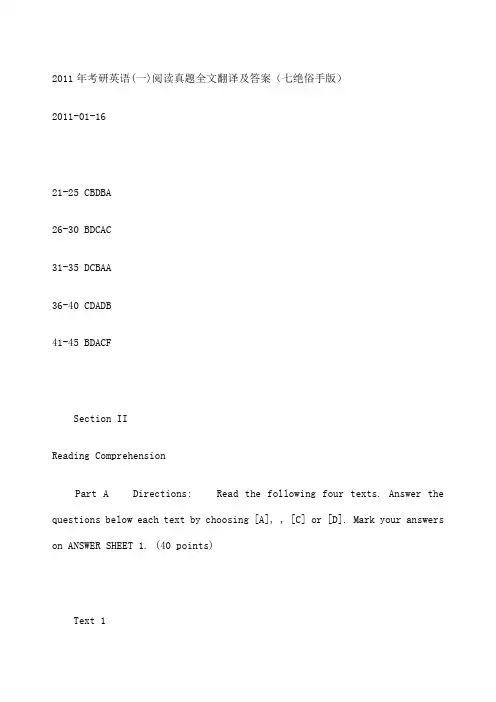 2011年考研英语(一)阅读真题全文翻译及答案（七绝俗手版）

2011-01-16

21-25 CBDBA

26-30 BDCAC

31-35 DCBAA

36-40 CDADB

41-45 BDACF

Section II

Reading Comprehension

Part A Directions: Read the following four texts. Answer the questions below each text by choosing [A], , [C] or [D]. Mark your answers on ANSWER SHEET 1. (40 points)

Text 1